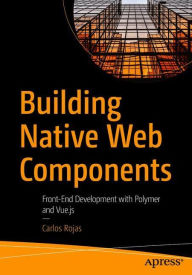 Building Native Web Components

Front-End Development with Polymer and Vue.js

Carlos Rojas

apress®